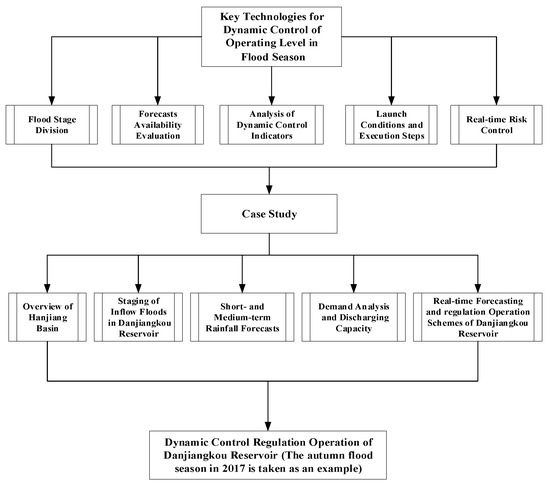 Key Technologies for Dynamic Control of Operating Level in Flood Season

Flood Stage Division

Forecasts Availability Evaluation

Analysis of Dynamic Control Indicators

Launch Conditions and Execution Steps

Real-time Risk Control

Case Study

Overview of Hanjiang Basin

Staging of Inflow Floods in Danjiangkou Reservoir

Short- and Medium-term Rainfall Forecasts

Demand Analysis and Discharging Capacity

Real-time Forecasting and regulation Operation Schemes of Danjiangkou Reservoir

Dynamic Control Regulation Operation of Danjiangkou Reservoir (The autumn flood season in 2017 is taken as an example)